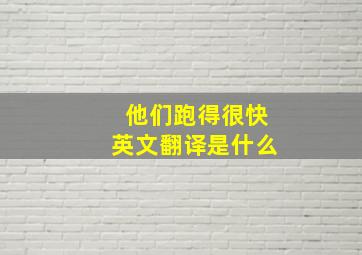 他们跑得很快
英文翻译是什么